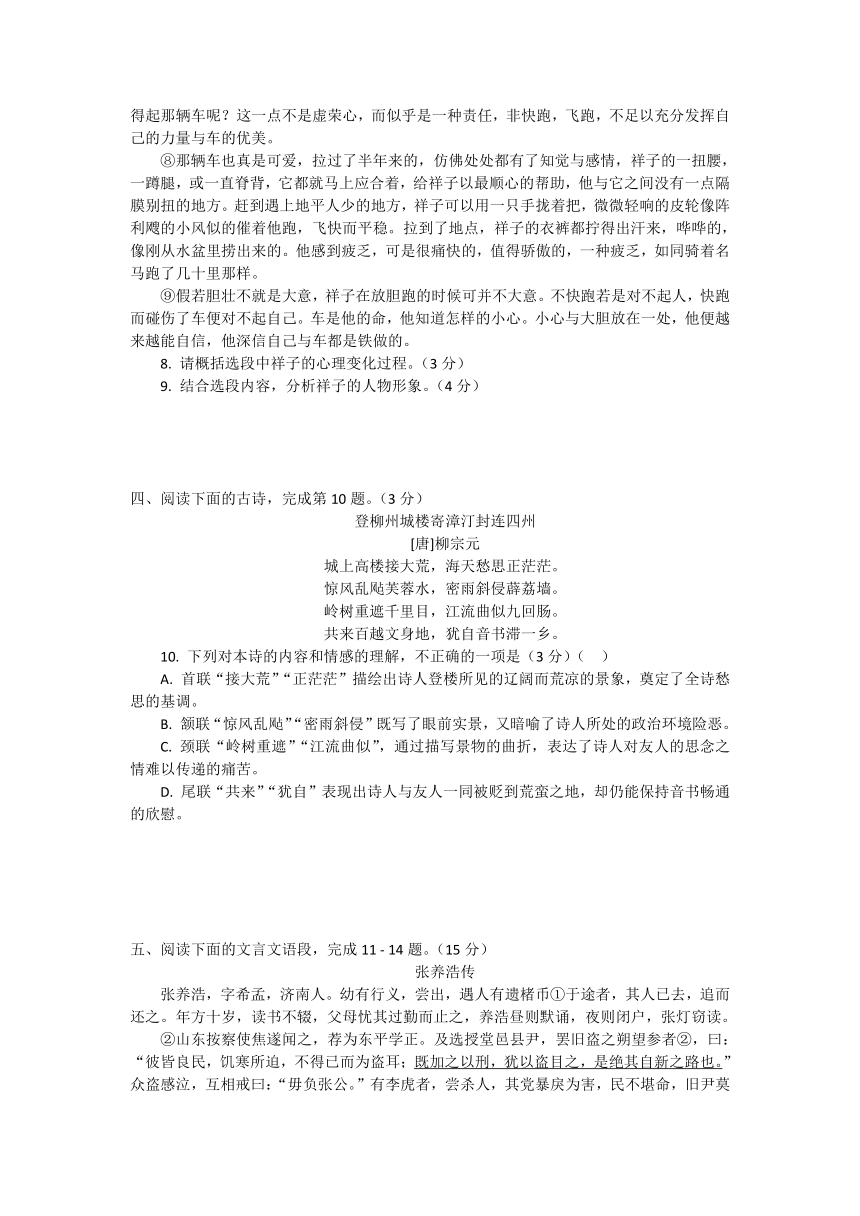 得起那辆车呢？这一点不是虚荣心，而似乎是一种责任，非快跑，飞跑，不足以充分发挥自己的力量与车的优美。

⑧那辆车也真是可爱，拉过了半年来的，仿佛处处都有了知觉与感情，祥子的一扭腰，一蹲腿，或一直脊背，它都就马上应合着，给祥子以最顺心的帮助，他与它之间没有一点隔膜别扭的地方。赶到遇上地平人少的地方，祥子可以用一只手拢着把，微微轻响的皮轮像阵利飕的小风似的催着他跑，飞快而平稳。拉到了地点，祥子的衣裤都拧得出汗来，哗哗的，像刚从水盆里捞出来的。他感到疲乏，可是很痛快的，值得骄傲的，一种疲乏，如同骑着名马跑了几十里那样。

⑨假若胆壮不就是大意，祥子在放胆跑的时候可并不大意。不快跑若是对不起人，快跑而碰伤了车便对不起自己。车是他的命，他知道怎样的小心。小心与大胆放在一处，他便越来越能自信，他深信自己与车都是铁做的。

8. 请概括选段中祥子的心理变化过程。（3 分）

9. 结合选段内容，分析祥子的人物形象。（4 分）

四、阅读下面的古诗，完成第 10 题。（3 分）

登柳州城楼寄漳汀封连四州

[唐]柳宗元

城上高楼接大荒，海天愁思正茫茫。
惊风乱飐芙蓉水，密雨斜侵薜荔墙。
岭树重遮千里目，江流曲似九回肠。
共来百越文身地，犹自音书滞一乡。

10. 下列对本诗的内容和情感的理解，不正确的一项是（3 分）（    ）

A. 首联“接大荒”“正茫茫”描绘出诗人登楼所见的辽阔而荒凉的景象，奠定了全诗愁思的基调。

B. 颔联“惊风乱飐”“密雨斜侵”既写了眼前实景，又暗喻了诗人所处的政治环境险恶。

C. 颈联“岭树重遮”“江流曲似”，通过描写景物的曲折，表达了诗人对友人的思念之情难以传递的痛苦。

D. 尾联“共来”“犹自”表现出诗人与友人一同被贬到荒蛮之地，却仍能保持音书畅通的欣慰。

五、阅读下面的文言文语段，完成 11 - 14 题。（15 分）

张养浩传

张养浩，字希孟，济南人。幼有行义，尝出，遇人有遗楮币①于途者，其人已去，追而还之。年方十岁，读书不辍，父母忧其过勤而止之，养浩昼则默诵，夜则闭户，张灯窃读。

②山东按察使焦遂闻之，荐为东平学正。及选授堂邑县尹，罢旧盗之朔望参者②，曰：“彼皆良民，饥寒所迫，不得已而为盗耳；既加之以刑，犹以盗目之，是绝其自新之路也。”众盗感泣，互相戒曰：“毋负张公。”有李虎者，尝杀人，其党暴戾为害，民不堪命，旧尹莫